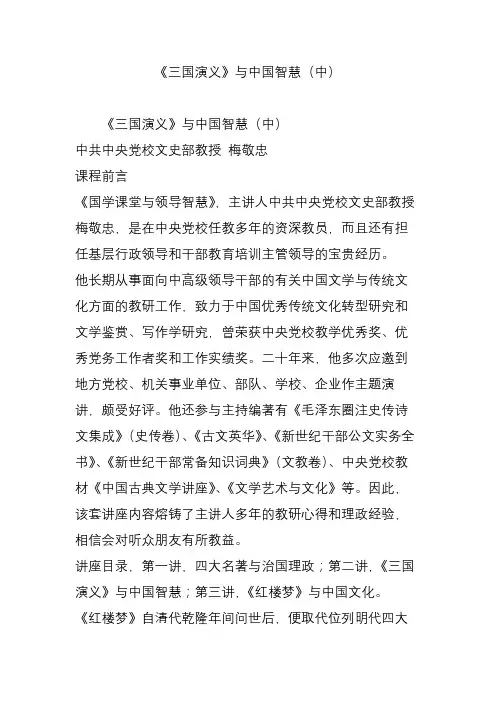 《三国演义》与中国智慧（中）

《三国演义》与中国智慧（中）
中共中央党校文史部教授 梅敬忠
课程前言
《国学课堂与领导智慧》，主讲人中共中央党校文史部教授梅敬忠，是在中央党校任教多年的资深教员，而且还有担任基层行政领导和干部教育培训主管领导的宝贵经历。
他长期从事面向中高级领导干部的有关中国文学与传统文化方面的教研工作，致力于中国优秀传统文化转型研究和文学鉴赏、写作学研究，曾荣获中央党校教学优秀奖、优秀党务工作者奖和工作实绩奖。二十年来，他多次应邀到地方党校、机关事业单位、部队、学校、企业作主题演讲，颇受好评。他还参与主持编著有《毛泽东圈注史传诗文集成》（史传卷）、《古文英华》、《新世纪干部公文实务全书》、《新世纪干部常备知识词典》（文教卷）、中央党校教材《中国古典文学讲座》、《文学艺术与文化》等。因此，该套讲座内容熔铸了主讲人多年的教研心得和理政经验，相信会对听众朋友有所教益。
讲座目录，第一讲，四大名著与治国理政；第二讲，《三国演义》与中国智慧；第三讲，《红楼梦》与中国文化。
《红楼梦》自清代乾隆年间问世后，便取代位列明代四大